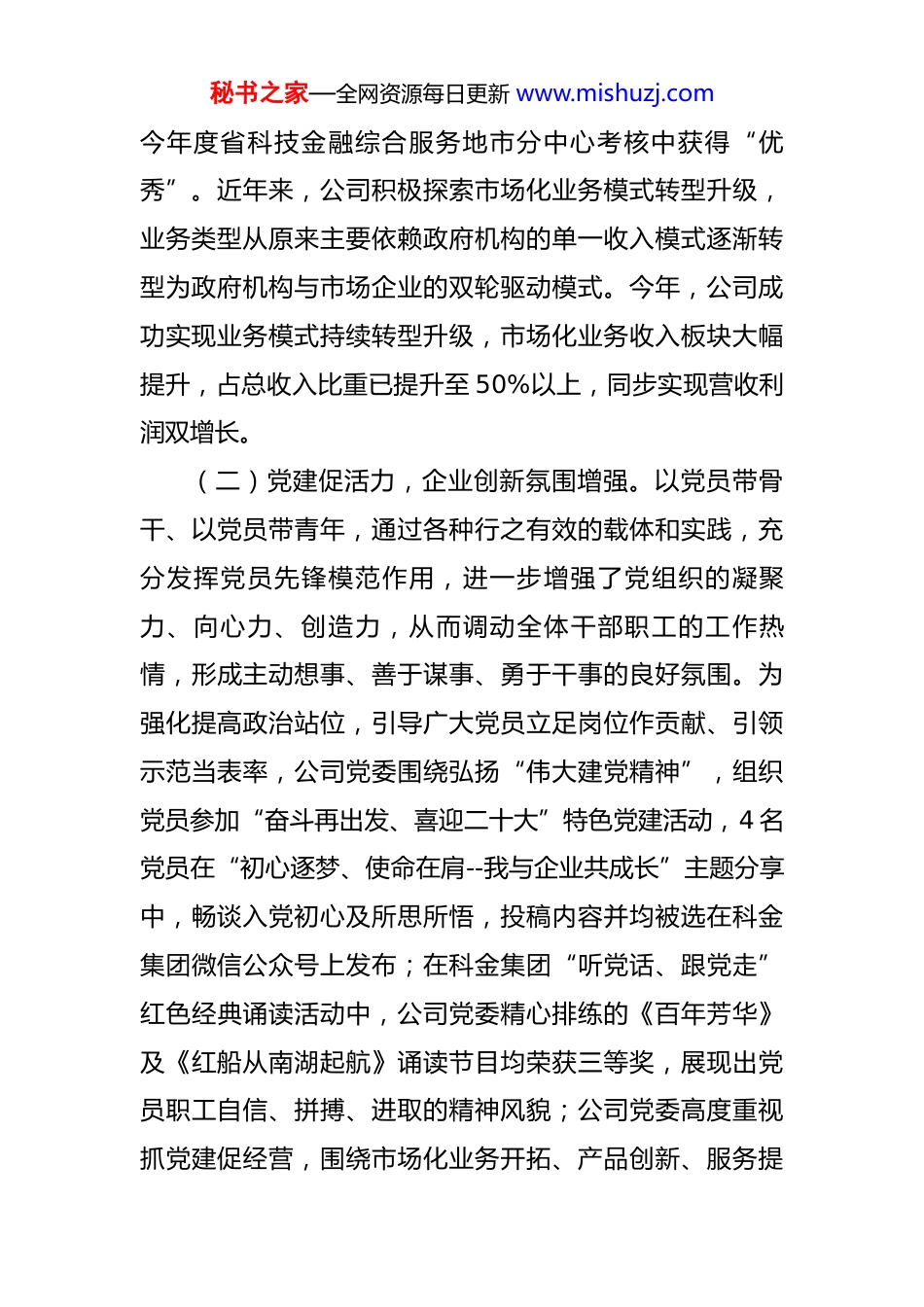 秘书之家—全网资源每日更新 www.mishuzj.com

今年度省科技金融综合服务地市分中心考核中获得“优秀”。近年来，公司积极探索市场化业务模式转型升级，业务类型从原来主要依赖政府机构的单一收入模式逐渐转型为政府机构与市场企业的双轮驱动模式。今年，公司成功实现业务模式持续转型升级，市场化业务收入板块大幅提升，占总收入比重已提升至50%以上，同步实现营收利润双增长。

（二）党建促活力，企业创新氛围增强。以党员带骨干、以党员带青年，通过各种行之有效的载体和实践，充分发挥党员先锋模范作用，进一步增强了党组织的凝聚力、向心力、创造力，从而调动全体干部职工的工作热情，形成主动想事、善于谋事、勇于干事的良好氛围。为强化提高政治站位，引导广大党员立足岗位作贡献、引领示范当表率，公司党委围绕弘扬“伟大建党精神”，组织党员参加“奋斗再出发、喜迎二十大”特色党建活动，4名党员在“初心逐梦、使命在肩--我与企业共成长”主题分享中，畅谈入党初心及所思所悟，投稿内容并均被选在科金集团微信公众号上发布；在科金集团“听党话、跟党走”红色经典诵读活动中，公司党委精心排练的《百年芳华》及《红船从南湖起航》诵读节目均荣获三等奖，展现出党员职工自信、拼搏、进取的精神风貌；公司党委高度重视抓党建促经营，围绕市场化业务开拓、产品创新、服务提